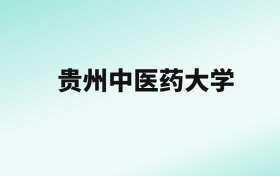 贵州中医药大学